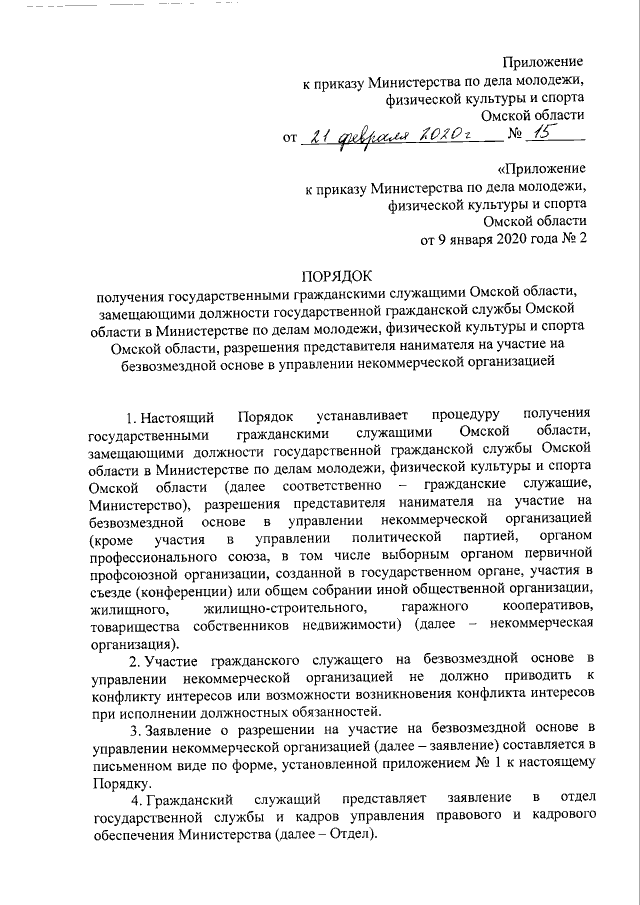 Приложение
к приказу Министерства по дела молодежи, физической культуры и спорта
Омской области
от 21 февраля 2020 г № 15

«Приложение
к приказу Министерства по дела молодежи, физической культуры и спорта
Омской области
от 9 января 2020 года № 2

ПОРЯДОК
получения государственными гражданскими служащими Омской области, замещающими должности государственной гражданской службы Омской области в Министерстве по делам молодежи, физической культуры и спорта Омской области, разрешения представителя нанимателя на участие на безвозмездной основе в управлении некоммерческой организацией

1. Настоящий Порядок устанавливает процедуру получения государственными гражданскими служащими Омской области, замещающими должности государственной гражданской службы Омской области в Министерстве по делам молодежи, физической культуры и спорта Омской области (далее соответственно – гражданские служащие, Министерство), разрешения представителя нанимателя на участие на безвозмездной основе в управлении некоммерческой организацией (кроме участия в управлении политической партией, органом профессионального союза, в том числе выборным органом первичной профсоюзной организации, созданной в государственном органе, участия в съезде (конференции) или общем собрании иной общественной организации, жилищного, жилищно-строительного, гаражного кооперативов, товарищества собственников недвижимости) (далее – некоммерческая организация).

2. Участие гражданского служащего на безвозмездной основе в управлении некоммерческой организацией не должно приводить к конфликту интересов или возможности возникновения конфликта интересов при исполнении должностных обязанностей.

3. Заявление о разрешении на участие на безвозмездной основе в управлении некоммерческой организацией (далее – заявление) составляется в письменном виде по форме, установленной приложением № 1 к настоящему Порядку.

4. Гражданский служащий представляет заявление в отдел государственной службы и кадров управления правового и кадрового обеспечения Министерства (далее – Отдел).